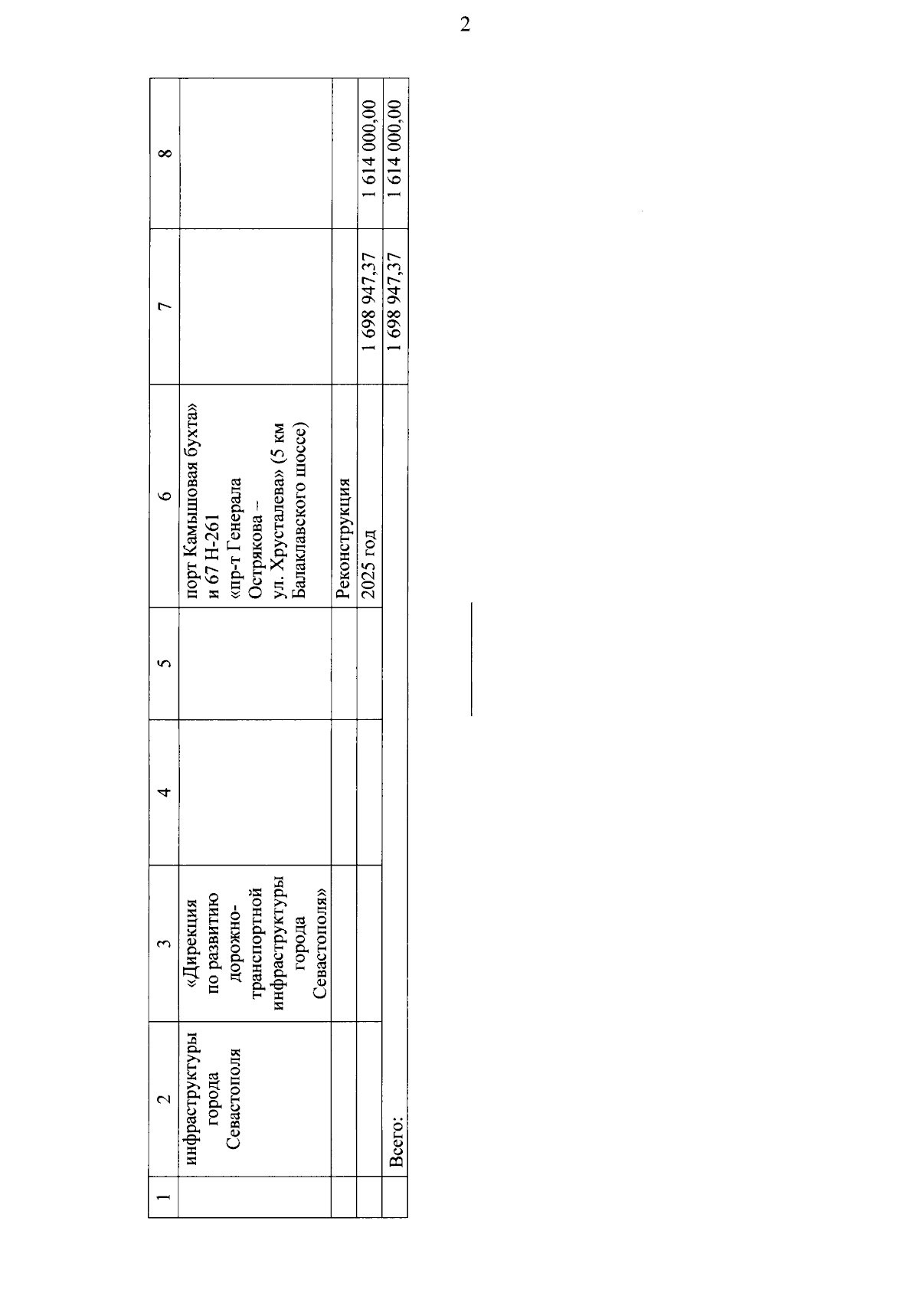 2

| 1 | 2 | 3 | 4 | 5 | 6 | 7 | 8 |
|---|---|---|---|---|---|---|---|
|  | инфраструктуры города Севастополя | «Дирекция по развитию дорожно-транспортной инфраструктуры города Севастополя» |  |  | порт Камышовая бухта» и 67 Н-261 «пр-т Генерала Острякова – ул. Хрусталева» (5 км Балаклавского шоссе) |  |  |
|  |  |  |  |  | Реконструкция |  |  |
|  |  |  |  |  | 2025 год | 1 698 947,37 | 1 614 000,00 |
|  | Всего: |  |  |  |  | 1 698 947,37 | 1 614 000,00 |